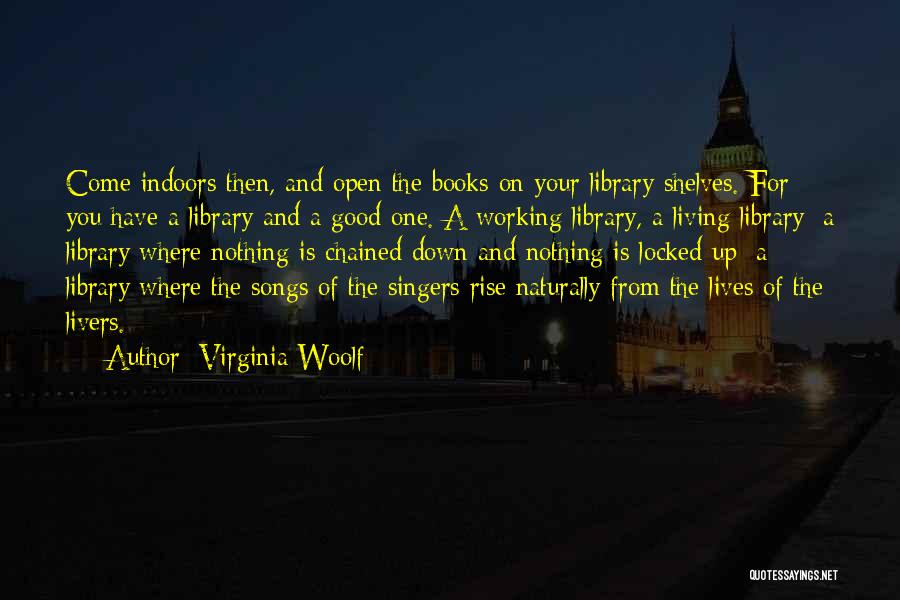 Come indoors then, and open the books on your library shelves. For you have a library and a good one. A working library, a living library; a library where nothing is chained down and nothing is locked up; a library where the songs of the singers rise naturally from the lives of the livers.

— Author: Virginia Woolf

QUOTESSAYINGS.NET